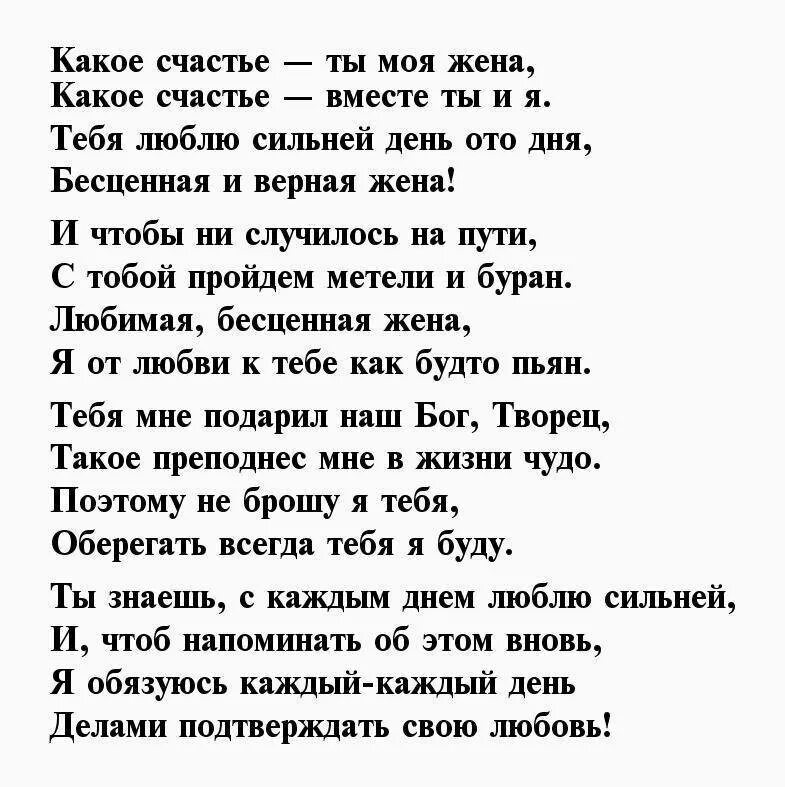 Какое счастье — ты моя жена,
Какое счастье — вместе ты и я.
Тебя люблю сильней день ото дня,
Бесценная и верная жена!

И чтобы ни случилось на пути,
С тобой пройдем метели и буран.
Любимая, бесценная жена,
Я от любви к тебе как будто пьян.

Тебя мне подарил наш Бог, Творец,
Такое преподнес мне в жизни чудо.
Поэтому не брошу я тебя,
Оберегать всегда тебя я буду.

Ты знаешь, с каждым днем люблю сильней,
И, чтоб напоминать об этом вновь,
Я обязуюсь каждый-каждый день
Делами подтверждать свою любовь!